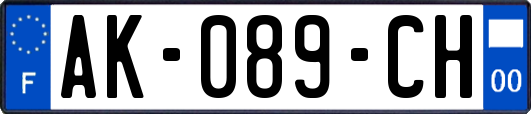 F
AK-089-CH
00